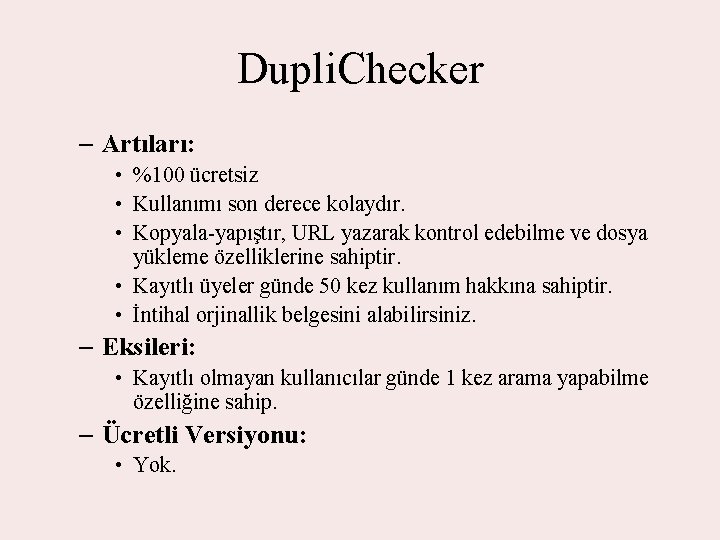 DupliChecker

– Artıları:
• %100 ücretsiz
• Kullanımı son derece kolaydır.
• Kopyala-yapıştır, URL yazarak kontrol edebilme ve dosya yükleme özelliklerine sahiptir.
• Kayıtlı üyeler günde 50 kez kullanım hakkına sahiptir.
• İntihal orjinallik belgesini alabilirsiniz.

– Eksileri:
• Kayıtlı olmayan kullanıcılar günde 1 kez arama yapabilme özelliğine sahip.

– Ücretli Versiyonu:
• Yok.